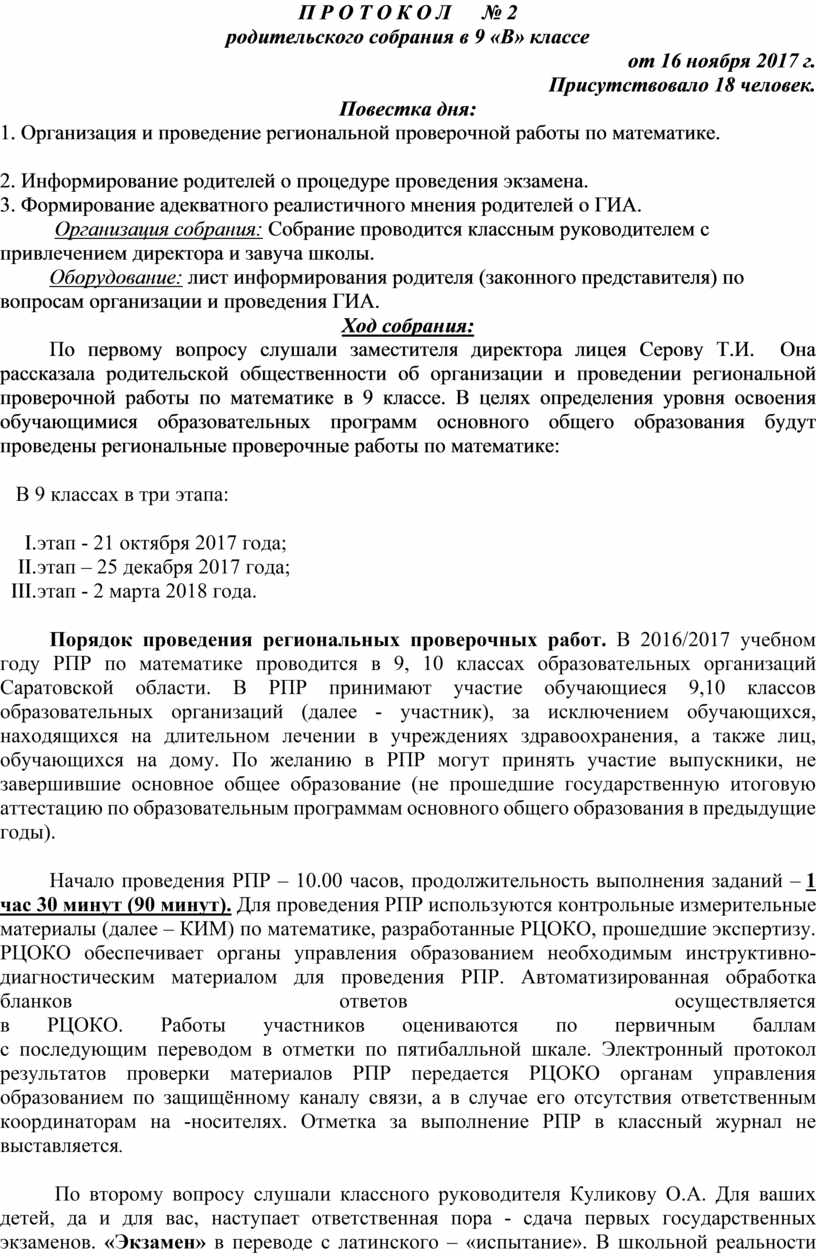 П Р О Т О К О Л № 2
родительского собрания в 9 «В» классе

от 16 ноября 2017 г.
Присутствовало 18 человек.

Повестка дня:
1. Организация и проведение региональной проверочной работы по математике.

2. Информирование родителей о процедуре проведения экзамена.
3. Формирование адекватного реалистичного мнения родителей о ГИА.
Организация собрания: Собрание проводится классным руководителем с привлечением директора и завуча школы.
Оборудование: лист информирования родителя (законного представителя) по вопросам организации и проведения ГИА.

Ход собрания:
По первому вопросу слушали заместителя директора лицея Серову Т.И. Она рассказала родительской общественности об организации и проведении региональной проверочной работы по математике в 9 классе. В целях определения уровня освоения обучающимися образовательных программ основного общего образования будут проведены региональные проверочные работы по математике:

В 9 классах в три этапа:

I.этап - 21 октября 2017 года;
II.этап – 25 декабря 2017 года;
III.этап - 2 марта 2018 года.

Порядок проведения региональных проверочных работ. В 2016/2017 учебном году РПР по математике проводится в 9, 10 классах образовательных организаций Саратовской области. В РПР принимают участие обучающиеся 9,10 классов образовательных организаций (далее - участник), за исключением обучающихся, находящихся на длительном лечении в учреждениях здравоохранения, а также лиц, обучающихся на дому. По желанию в РПР могут принять участие выпускники, не завершившие основное общее образование (не прошедшие государственную итоговую аттестацию по образовательным программам основного общего образования в предыдущие годы).

Начало проведения РПР – 10.00 часов, продолжительность выполнения заданий – 1 час 30 минут (90 минут). Для проведения РПР используются контрольные измерительные материалы (далее – КИМ) по математике, разработанные РЦОКО, прошедшие экспертизу. РЦОКО обеспечивает органы управления образованием необходимым инструктивно-диагностическим материалом для проведения РПР. Автоматизированная обработка бланков ответов осуществляется в РЦОКО. Работы участников оцениваются по первичным баллам с последующим переводом в отметки по пятибалльной шкале. Электронный протокол результатов проверки материалов РПР передается РЦОКО органам управления образованием по защищённому каналу связи, а в случае его отсутствия ответственным координаторам на -носителях. Отметка за выполнение РПР в классный журнал не выставляется.

По второму вопросу слушали классного руководителя Куликову О.А. Для ваших детей, да и для вас, наступает ответственная пора - сдача первых государственных экзаменов. «Экзамен» в переводе с латинского – «испытание». В школьной реальности